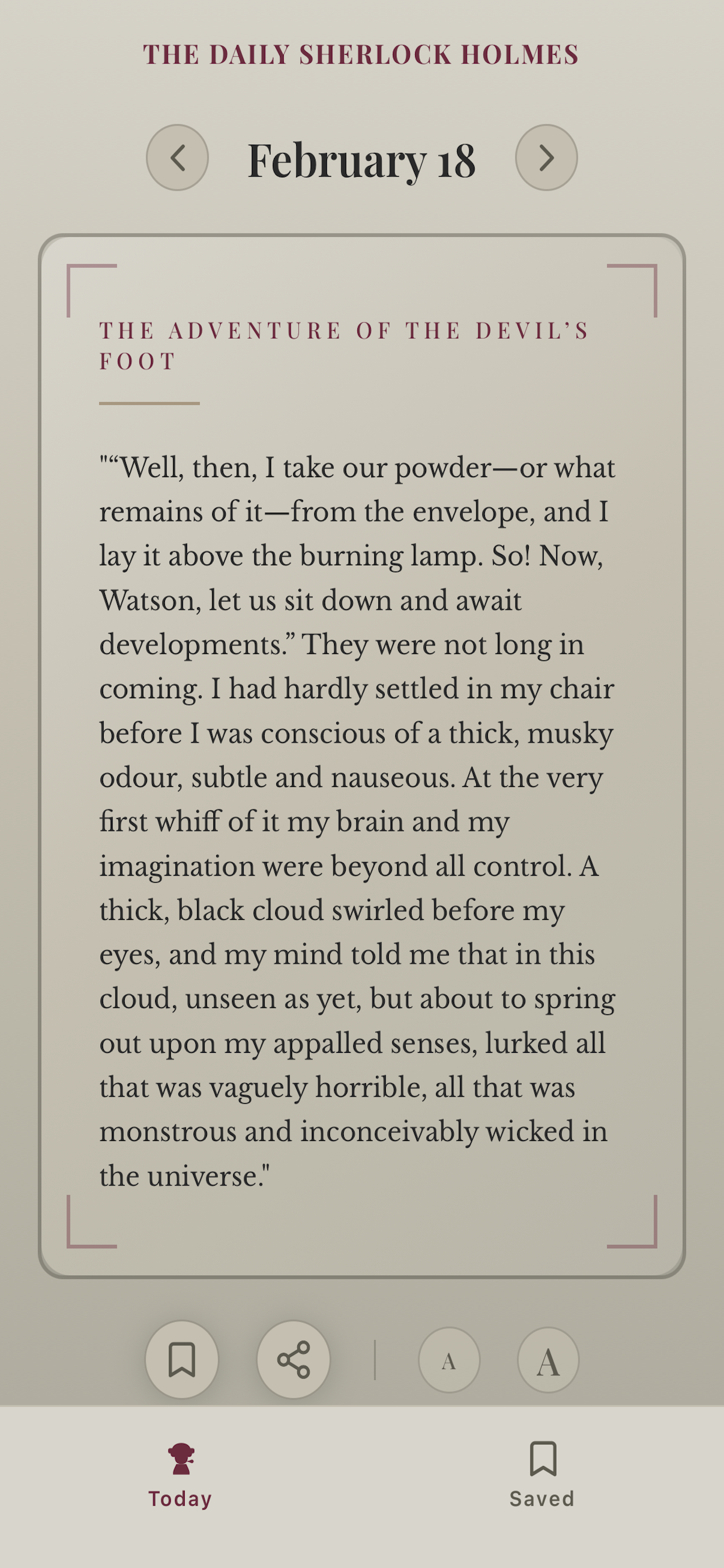 THE DAILY SHERLOCK HOLMES

February 18

THE ADVENTURE OF THE DEVIL'S FOOT

"“Well, then, I take our powder—or what remains of it—from the envelope, and I lay it above the burning lamp. So! Now, Watson, let us sit down and await developments.” They were not long in coming. I had hardly settled in my chair before I was conscious of a thick, musky odour, subtle and nauseous. At the very first whiff of it my brain and my imagination were beyond all control. A thick, black cloud swirled before my eyes, and my mind told me that in this cloud, unseen as yet, but about to spring out upon my appalled senses, lurked all that was vaguely horrible, all that was monstrous and inconceivably wicked in the universe."

A A

Today Saved